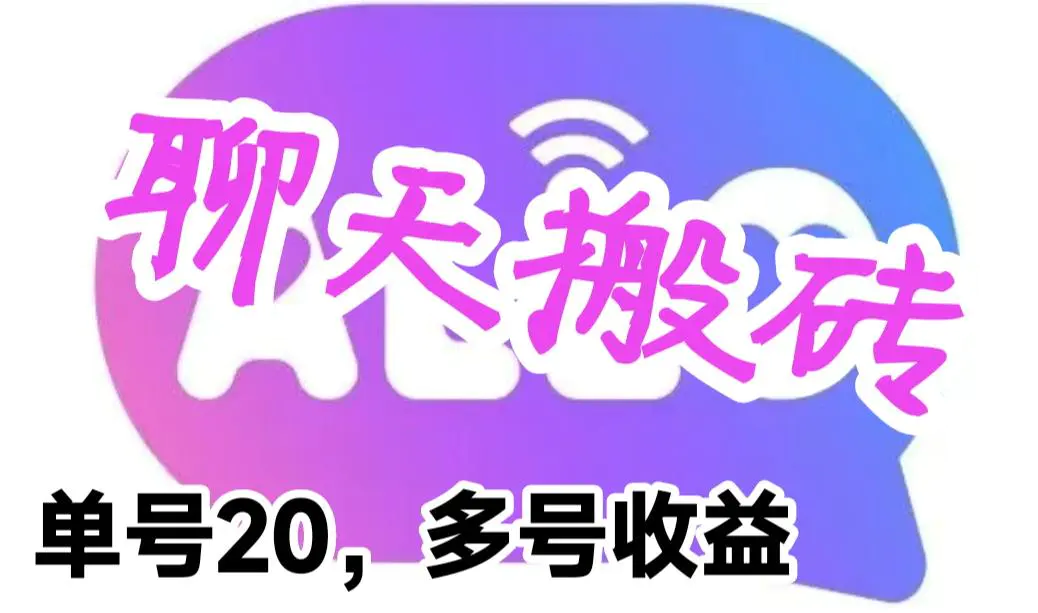 聊天搬砖

单号20，多号收益